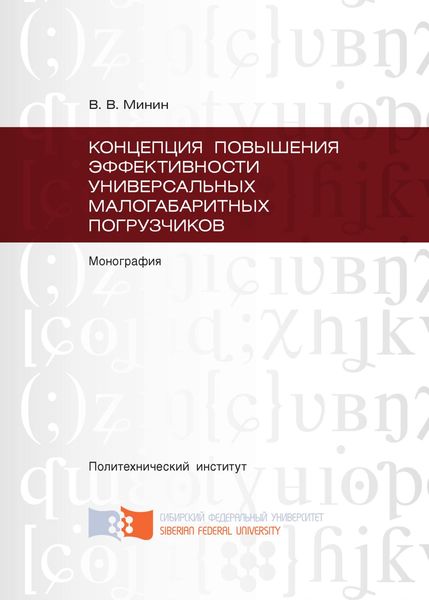 В. В. Минин

КОНЦЕПЦИЯ ПОВЫШЕНИЯ ЭФФЕКТИВНОСТИ УНИВЕРСАЛЬНЫХ МАЛОГАБАРИТНЫХ ПОГРУЗЧИКОВ

Монография

Политехнический институт

СИБИРСКИЙ ФЕДЕРАЛЬНЫЙ УНИВЕРСИТЕТ
SIBERIAN FEDERAL UNIVERSITY